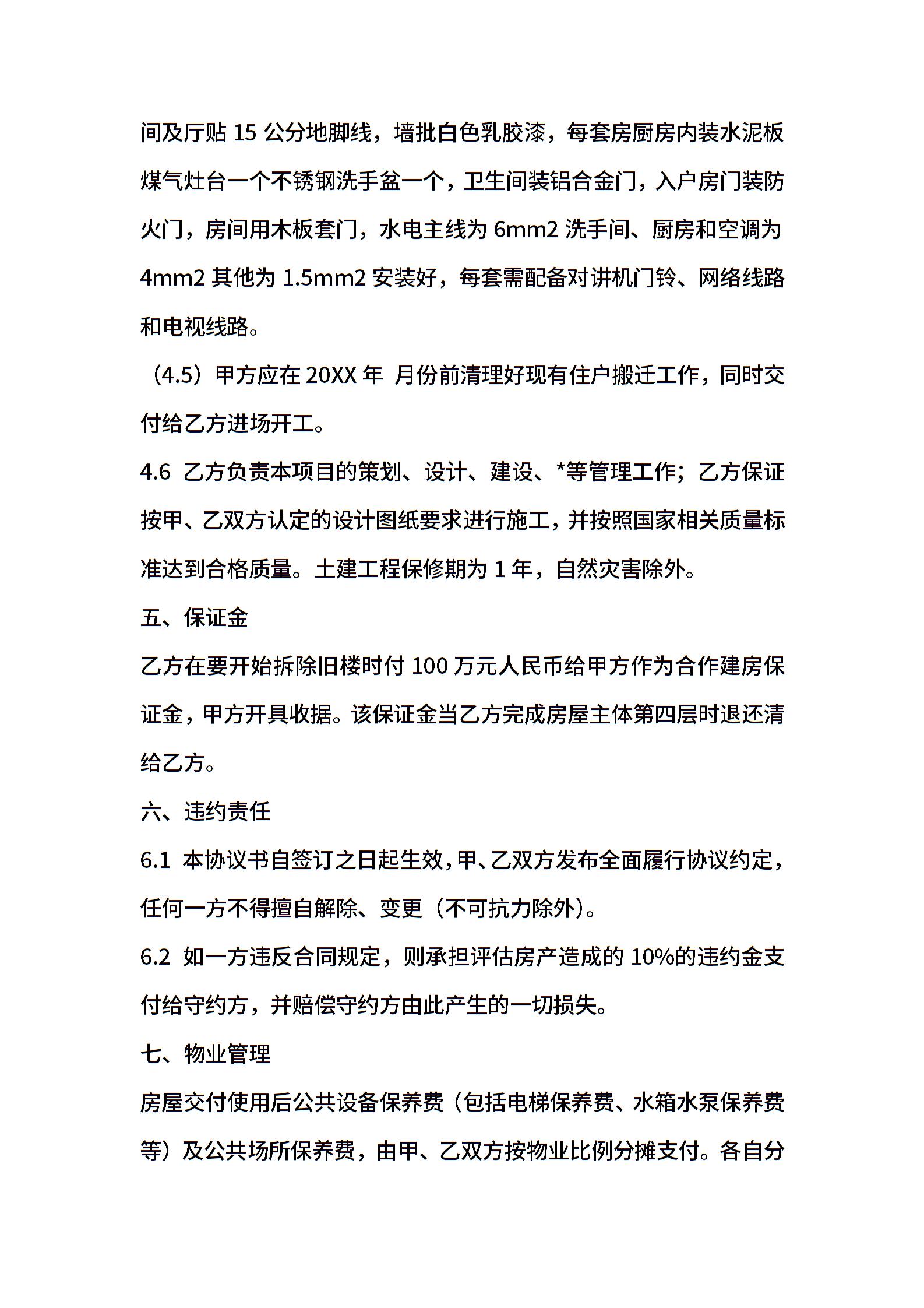 间及厅贴 15 公分地脚线，墙批白色乳胶漆，每套房厨房内装水泥板煤气灶台一个不锈钢洗手盆一个，卫生间装铝合金门，入户房门装防火门，房间用木板套门，水电主线为 6mm2 洗手间、厨房和空调为 4mm2 其他为 1.5mm2 安装好，每套需配备对讲机门铃、网络线路和电视线路。

（4.5）甲方应在 20XX 年 月份前清理好现有住户搬迁工作，同时交付给乙方进场开工。

4.6 乙方负责本项目的策划、设计、建设、*等管理工作；乙方保证按甲、乙双方认定的设计图纸要求进行施工，并按照国家相关质量标准达到合格质量。土建工程保修期为 1 年，自然灾害除外。

五、保证金

乙方在要开始拆除旧楼时付 100 万元人民币给甲方作为合作建房保证金，甲方开具收据。该保证金当乙方完成房屋主体第四层时退还清给乙方。

六、违约责任

6.1 本协议书自签订之日起生效，甲、乙双方发布全面履行协议约定，任何一方不得擅自解除、变更（不可抗力除外）。

6.2 如一方违反合同规定，则承担评估房产造成的 10%的违约金支付给守约方，并赔偿守约方由此产生的一切损失。

七、物业管理

房屋交付使用后公共设备保养费（包括电梯保养费、水箱水泵保养费等）及公共场所保养费，由甲、乙双方按物业比例分摊支付。各自分